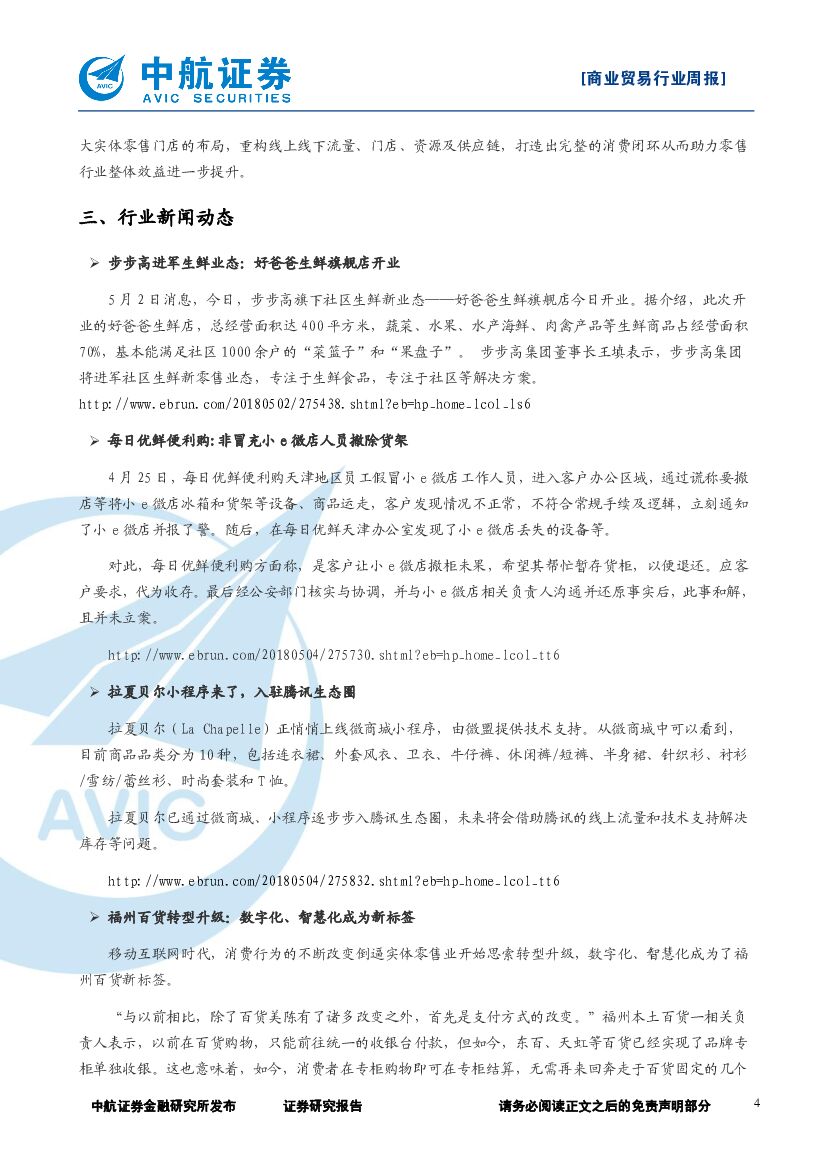 中航证券
AVIC SECURITIES

[商业贸易行业周报]

大实体零售门店的布局，重构线上线下流量、门店、资源及供应链，打造出完整的消费闭环从而助力零售行业整体效益进一步提升。

三、行业新闻动态

➢ 步步高进军生鲜业态：好爸爸生鲜旗舰店开业

5月2日消息，今日，步步高旗下社区生鲜新业态——好爸爸生鲜旗舰店今日开业。据介绍，此次开业的好爸爸生鲜店，总经营面积达400平方米，蔬菜、水果、水产海鲜、肉禽产品等生鲜商品占经营面积70%，基本能满足社区1000余户的“菜篮子”和“果盘子”。 步步高集团董事长王填表示，步步高集团将进军社区生鲜新零售业态，专注于生鲜食品，专注于社区等解决方案。

http://www.ebrun.com/20180502/275438.shtml?eb=hp_home_lcol_ls6

➢ 每日优鲜便利购：非冒充小e微店人员撤除货架

4月25日，每日优鲜便利购天津地区员工假冒小e微店工作人员，进入客户办公区域，通过谎称要撤店等将小e微店冰箱和货架等设备、商品运走，客户发现情况不正常，不符合常规手续及逻辑，立刻通知了小e微店并报了警。随后，在每日优鲜天津办公室发现了小e微店丢失的设备等。

对此，每日优鲜便利购方面称，是客户让小e微店搬柜未果，希望其帮忙暂存货柜，以便退还。应客户要求，代为收存。最后经公安部门核实与协调，并与小e微店相关负责人沟通并还原事实后，此事和解，且并未立案。

http://www.ebrun.com/20180504/275730.shtml?eb=hp_home_lcol_tt6

➢ 拉夏贝尔小程序来了，入驻腾讯生态圈

拉夏贝尔（La Chapelle）正悄悄上线微商城小程序，由微盟提供技术支持。从微商城中可以看到，目前商品品类分为10种，包括连衣裙、外套风衣、卫衣、牛仔裤、休闲裤/短裤、半身裙、针织衫、衬衫/雪纺/蕾丝衫、时尚套装和T恤。

拉夏贝尔已通过微商城、小程序逐步步入腾讯生态圈，未来将会借助腾讯的线上流量和技术支持解决库存等问题。

http://www.ebrun.com/20180504/275832.shtml?eb=hp_home_lcol_tt6

➢ 福州百货转型升级：数字化、智慧化成为新标签

移动互联网时代，消费行为的不断改变倒逼实体零售业开始思索转型升级，数字化、智慧化成为了福州百货新标签。

“与以前相比，除了百货美陈有了诸多改变之外，首先是支付方式的改变。”福州本土百货一相关负责人表示，以前在百货购物，只能前往统一的收银台付款，但如今，东百、天虹等百货已经实现了品牌专柜单独收银。这也意味着，如今，消费者在专柜购物即可在专柜结算，无需再来回奔走于百货固定的几个

中航证券金融研究所发布 证券研究报告 请务必阅读正文之后的免责声明部分 4